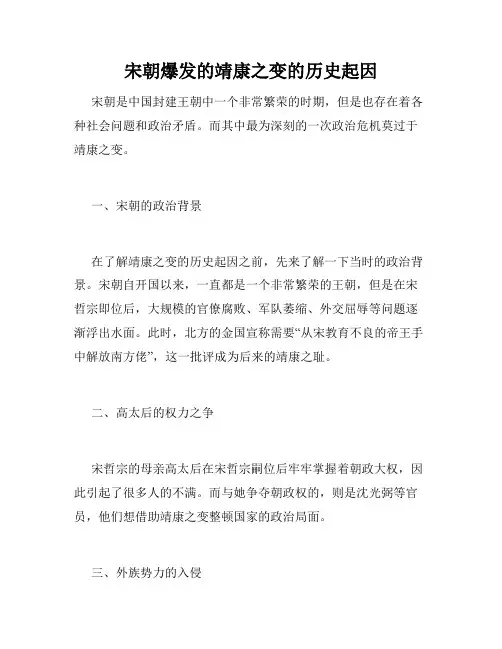 宋朝爆发的靖康之变的历史起因

宋朝是中国封建王朝中一个非常繁荣的时期，但是也存在着各种社会问题和政治矛盾。而其中最为深刻的一次政治危机莫过于靖康之变。

一、宋朝的政治背景

在了解靖康之变的历史起因之前，先来了解一下当时的政治背景。宋朝自开国以来，一直都是一个非常繁荣的王朝，但是在宋哲宗即位后，大规模的官僚腐败、军队萎缩、外交屈辱等问题逐渐浮出水面。此时，北方的金国宣称需要“从宋教育不良的帝王手中解放南方佬”，这一批评成为后来的靖康之耻。

二、高太后的权力之争

宋哲宗的母亲高太后在宋哲宗嗣位后牢牢掌握着朝政大权，因此引起了很多人的不满。而与她争夺朝政权的，则是沈光弼等官员，他们想借助靖康之变整顿国家的政治局面。

三、外族势力的入侵